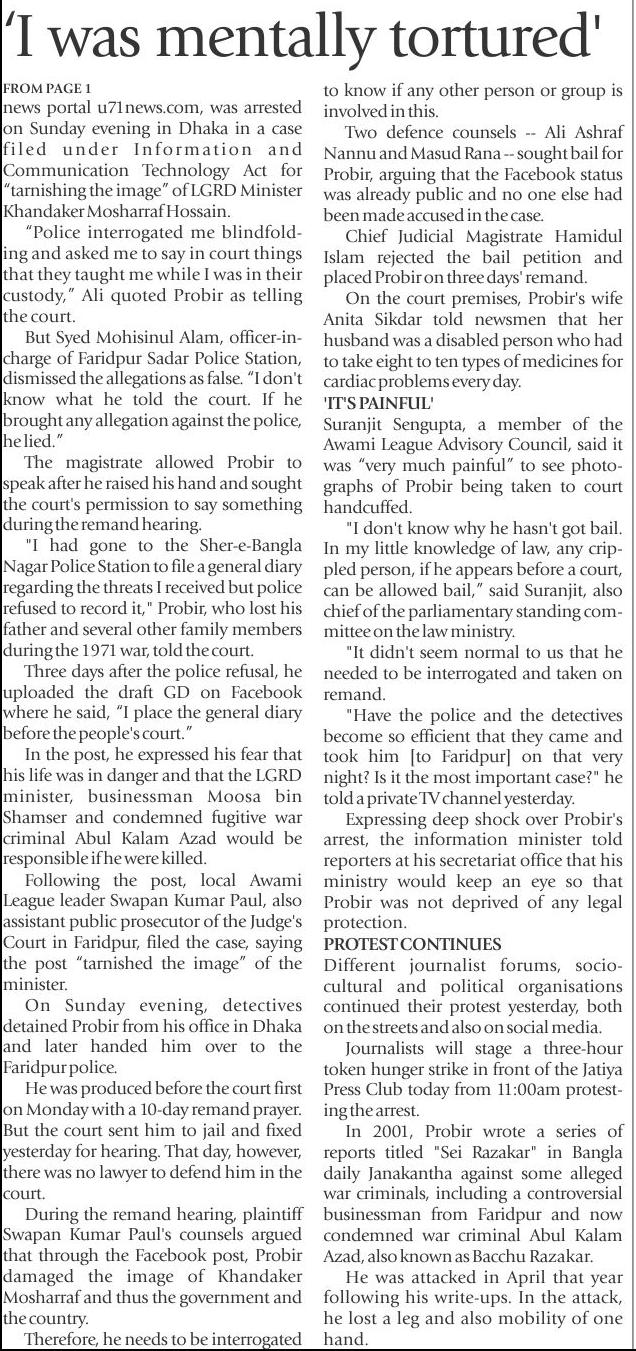 'I was mentally tortured'

FROM PAGE 1
news portal u71news.com, was arrested on Sunday evening in Dhaka in a case filed under Information and Communication Technology Act for "tarnishing the image" of LGRD Minister Khandaker Mosharraf Hossain.

"Police interrogated me blindfolding and asked me to say in court things that they taught me while I was in their custody," Ali quoted Probir as telling the court.

But Syed Mohisinul Alam, officer-in-charge of Faridpur Sadar Police Station, dismissed the allegations as false. "I don't know what he told the court. If he brought any allegation against the police, he lied."

The magistrate allowed Probir to speak after he raised his hand and sought the court's permission to say something during the remand hearing.

"I had gone to the Sher-e-Bangla Nagar Police Station to file a general diary regarding the threats I received but police refused to record it," Probir, who lost his father and several other family members during the 1971 war, told the court.

Three days after the police refusal, he uploaded the draft GD on Facebook where he said, "I place the general diary before the people's court."

In the post, he expressed his fear that his life was in danger and that the LGRD minister, businessman Moosa bin Shamser and condemned fugitive war criminal Abul Kalam Azad would be responsible if he were killed.

Following the post, local Awami League leader Swapan Kumar Paul, also assistant public prosecutor of the Judge's Court in Faridpur, filed the case, saying the post "tarnished the image" of the minister.

On Sunday evening, detectives detained Probir from his office in Dhaka and later handed him over to the Faridpur police.

He was produced before the court first on Monday with a 10-day remand prayer. But the court sent him to jail and fixed yesterday for hearing. That day, however, there was no lawyer to defend him in the court.

During the remand hearing, plaintiff Swapan Kumar Paul's counsels argued that through the Facebook post, Probir damaged the image of Khandaker Mosharraf and thus the government and the country.

Therefore, he needs to be interrogated to know if any other person or group is involved in this.

Two defence counsels -- Ali Ashraf Nannu and Masud Rana -- sought bail for Probir, arguing that the Facebook status was already public and no one else had been made accused in the case.

Chief Judicial Magistrate Hamidul Islam rejected the bail petition and placed Probir on three days' remand.

On the court premises, Probir's wife Anita Sikdar told newsmen that her husband was a disabled person who had to take eight to ten types of medicines for cardiac problems every day.

'IT'S PAINFUL'
Suranjit Sengupta, a member of the Awami League Advisory Council, said it was "very much painful" to see photographs of Probir being taken to court handcuffed.

"I don't know why he hasn't got bail. In my little knowledge of law, any crippled person, if he appears before a court, can be allowed bail," said Suranjit, also chief of the parliamentary standing committee on the law ministry.

"It didn't seem normal to us that he needed to be interrogated and taken on remand.

"Have the police and the detectives become so efficient that they came and took him [to Faridpur] on that very night? Is it the most important case?" he told a private TV channel yesterday.

Expressing deep shock over Probir's arrest, the information minister told reporters at his secretariat office that his ministry would keep an eye so that Probir was not deprived of any legal protection.

PROTEST CONTINUES
Different journalist forums, socio-cultural and political organisations continued their protest yesterday, both on the streets and also on social media.

Journalists will stage a three-hour token hunger strike in front of the Jatiya Press Club today from 11:00am protesting the arrest.

In 2001, Probir wrote a series of reports titled "Sei Razakar" in Bangla daily Janakantha against some alleged war criminals, including a controversial businessman from Faridpur and now condemned war criminal Abul Kalam Azad, also known as Bacchu Razakar.

He was attacked in April that year following his write-ups. In the attack, he lost a leg and also mobility of one hand.